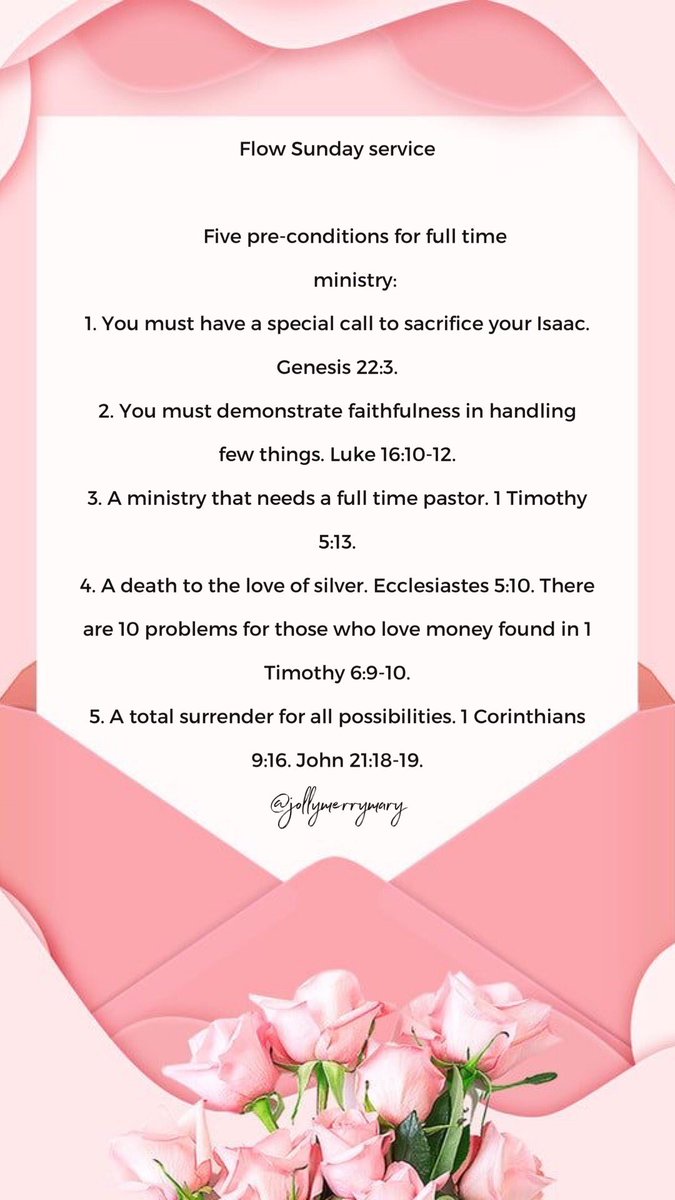 Flow Sunday service

Five pre-conditions for full time ministry:

1. You must have a special call to sacrifice your Isaac. Genesis 22:3.

2. You must demonstrate faithfulness in handling few things. Luke 16:10-12.

3. A ministry that needs a full time pastor. 1 Timothy 5:13.

4. A death to the love of silver. Ecclesiastes 5:10. There are 10 problems for those who love money found in 1 Timothy 6:9-10.

5. A total surrender for all possibilities. 1 Corinthians 9:16. John 21:18-19.

@jollymerrymary